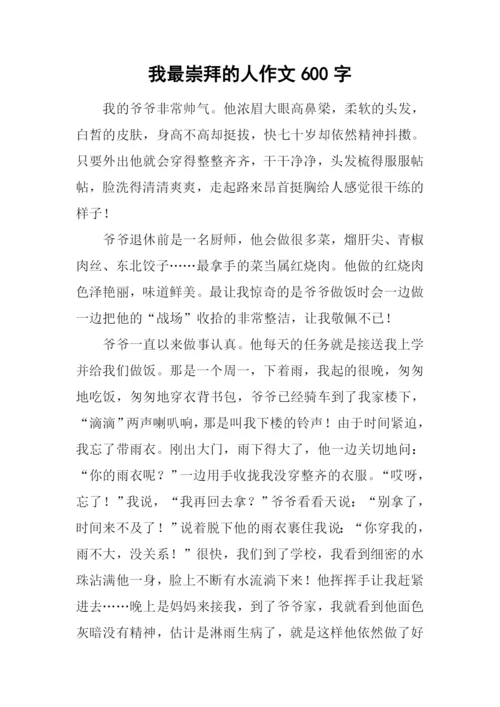 我最崇拜的人作文 600 字

我的爷爷非常帅气。他浓眉大眼高鼻梁，柔软的头发，白皙的皮肤，身高不高却挺拔，快七十岁却依然精神抖擞。只要外出他就会穿得整整齐齐，干干净净，头发梳得服服帖帖，脸洗得清清爽爽，走起路来昂首挺胸给人感觉很干练的样子！

爷爷退休前是一名厨师，他会做很多菜，熘肝尖、青椒肉丝、东北饺子……最拿手的菜当属红烧肉。他做的红烧肉色泽艳丽，味道鲜美。最让我惊奇的是爷爷做饭时会一边做一边把他的“战场”收拾的非常整洁，让我敬佩不已！

爷爷一直以来做事认真。他每天的任务就是接送我上学并给我们做饭。那是一个周一，下着雨，我起的很晚，匆匆地吃饭，匆匆地穿衣背书包，爷爷已经骑车到了我家楼下，“滴滴”两声喇叭响，那是叫我下楼的铃声！由于时间紧迫，我忘了带雨衣。刚出大门，雨下得大了，他一边关切地问：“你的雨衣呢？”一边用手收拢我没穿整齐的衣服。“哎呀，忘了！”我说，“我再回去拿？”爷爷看看天说：“别拿了，时间来不及了！”说着脱下他的雨衣裹住我说：“你穿我的，雨不大，没关系！”很快，我们到了学校，我看到细密的水珠沾满他一身，脸上不断有水流淌下来！他挥挥手让我赶紧进去……晚上是妈妈来接我，到了爷爷家，我就看到他面色灰暗没有精神，估计是淋雨生病了，就是这样他依然做了好